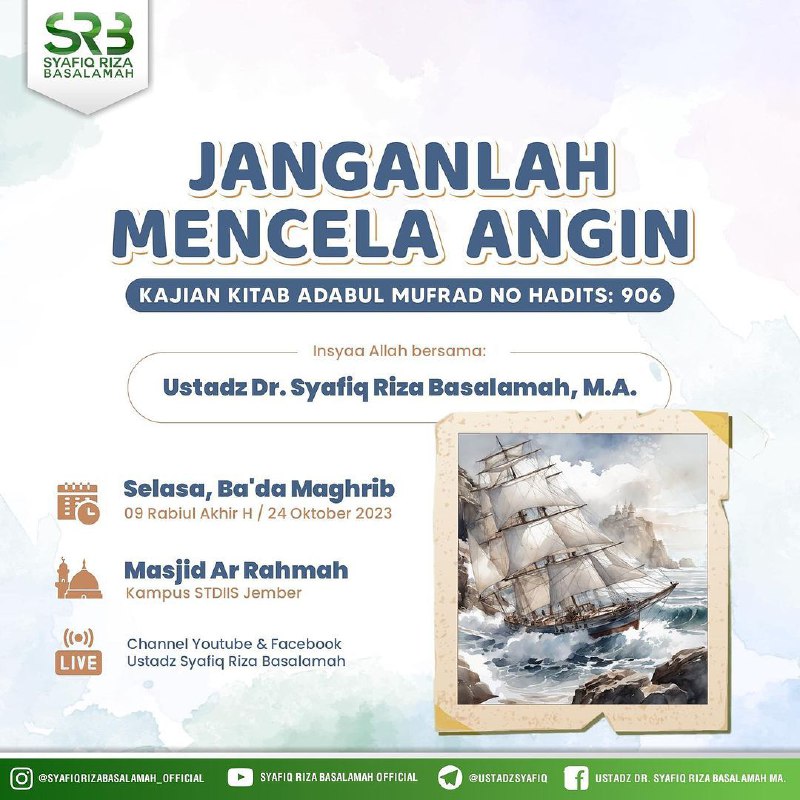 SRB
SYAFIQ RIZA BASALAMAH

JANGANLAH MENCELA ANGIN

KAJIAN KITAB ADABUL MUFRAD NO HADITS: 906

Insyaa Allah bersama:

Ustadz Dr. Syafiq Riza Basalamah, M.A.

Selasa, Ba'da Maghrib
09 Rabiul Akhir H / 24 Oktober 2023

Masjid Ar Rahmah
Kampus STDIIS Jember

LIVE
Channel Youtube & Facebook
Ustadz Syafiq Riza Basalamah

@SYAFIQRIZABASALAMAH_OFFICIAL SYAFIQ RIZA BASALAMAH OFFICIAL @USTADZSYAFIQ USTADZ DR. SYAFIQ RIZA BASALAMAH MA.